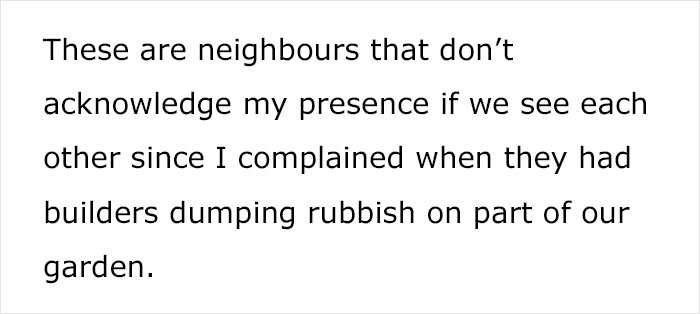 These are neighbours that don’t acknowledge my presence if we see each other since I complained when they had builders dumping rubbish on part of our garden.